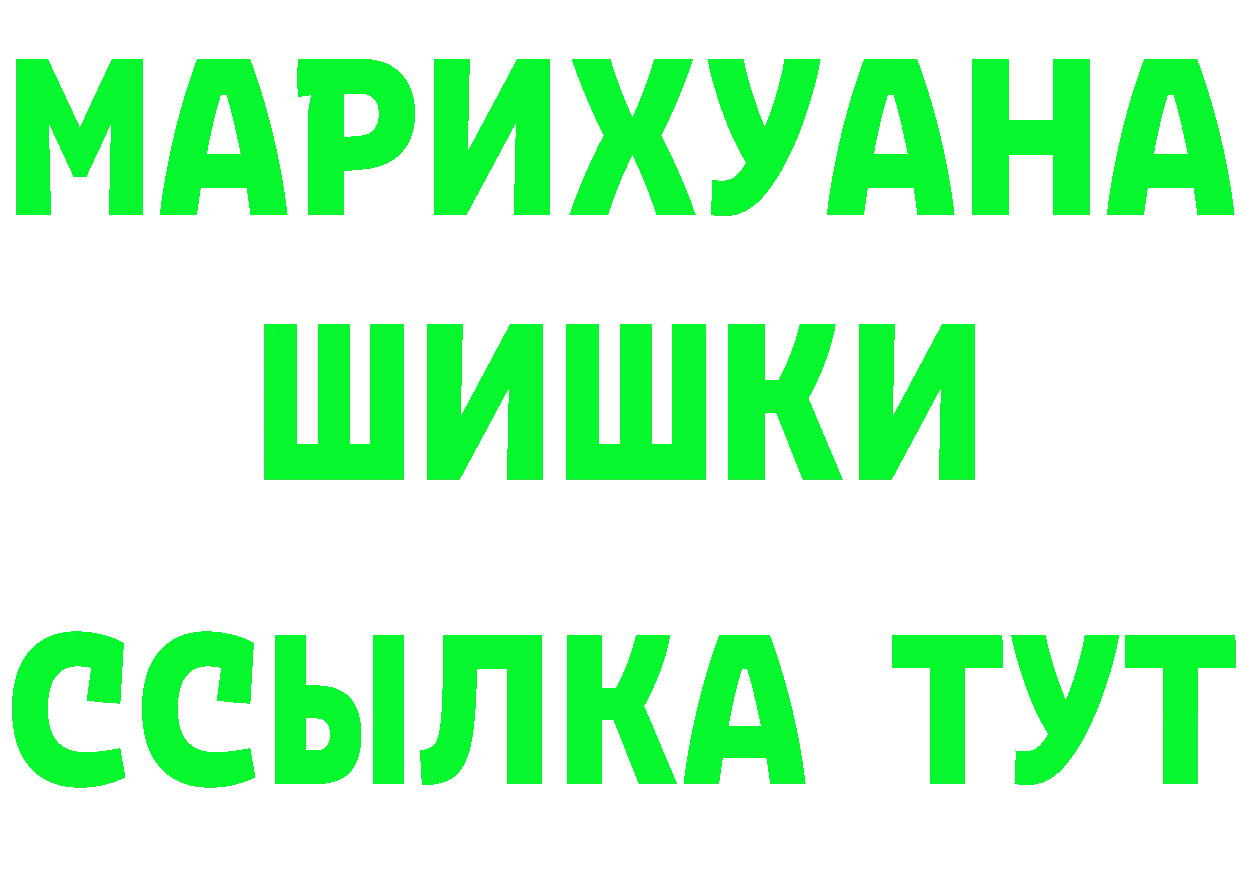 МАРИХУАНА
ШИШКИ
ССЫЛКА ТУТ